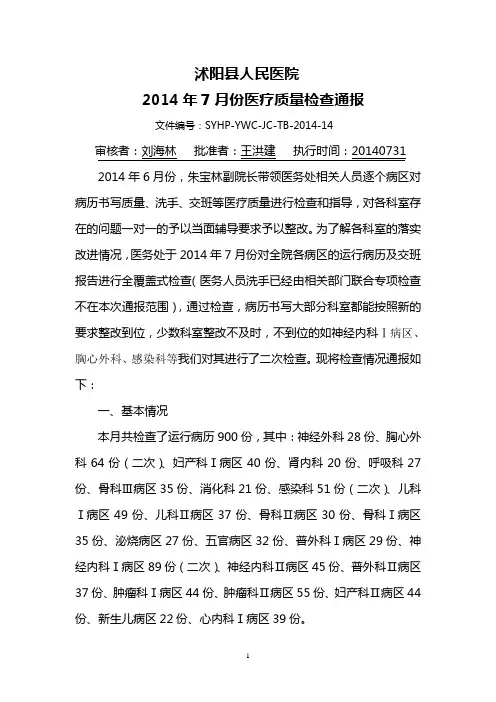 沭阳县人民医院
2014 年 7 月份医疗质量检查通报

文件编号：SYHP-YWC-JC-TB-2014-14

审核者：刘海林　批准者：王洪建　执行时间：20140731

2014 年 6 月份，朱宝林副院长带领医务处相关人员逐个病区对病历书写质量、洗手、交班等医疗质量进行检查和指导，对各科室存在的问题一对一的予以当面辅导要求予以整改。为了解各科室的落实改进情况，医务处于 2014 年 7 月份对全院各病区的运行病历及交班报告进行全覆盖式检查（医务人员洗手已经由相关部门联合专项检查不在本次通报范围），通过检查，病历书写大部分科室都能按照新的要求整改到位，少数科室整改不及时，不到位的如神经内科Ⅰ病区、胸心外科、感染科等我们对其进行了二次检查。现将检查情况通报如下：

一、基本情况

本月共检查了运行病历 900 份，其中：神经外科 28 份、胸心外科 64 份（二次）、妇产科Ⅰ病区 40 份、肾内科 20 份、呼吸科 27 份、骨科Ⅲ病区 35 份、消化科 21 份、感染科 51 份（二次）、儿科Ⅰ病区 49 份、儿科Ⅱ病区 37 份、骨科Ⅱ病区 30 份、骨科Ⅰ病区 35 份、泌烧病区 27 份、五官病区 32 份、普外科Ⅰ病区 29 份、神经内科Ⅰ病区 89 份（二次）、神经内科Ⅱ病区 45 份、普外科Ⅱ病区 37 份、肿瘤科Ⅰ病区 44 份、肿瘤科Ⅱ病区 55 份、妇产科Ⅱ病区 44 份、新生儿病区 22 份、心内科Ⅰ病区 39 份。

1